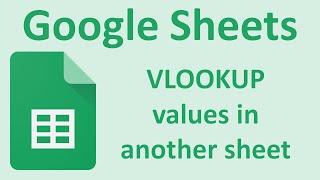 Google Sheets

VLOOKUP values in another sheet